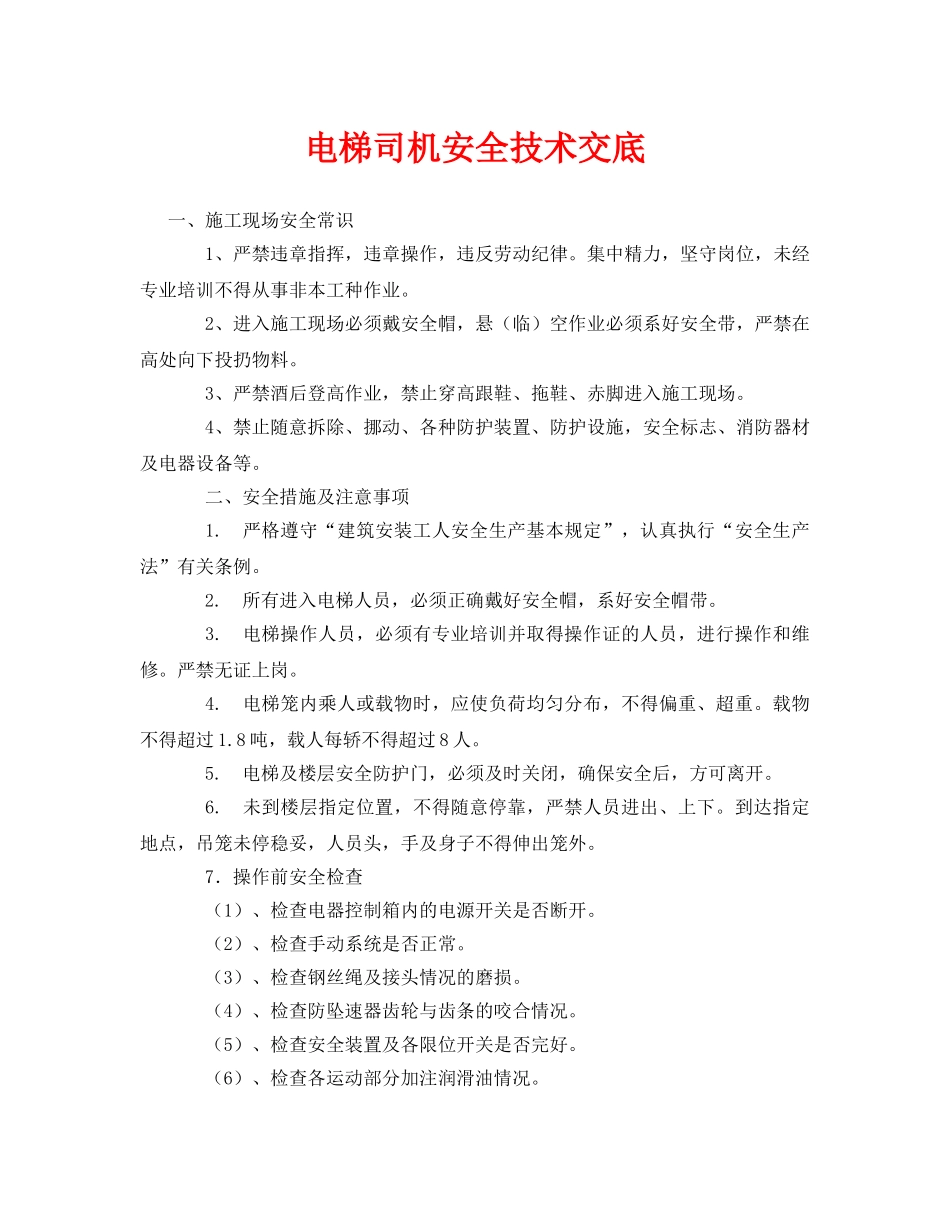 电梯司机安全技术交底

一、施工现场安全常识

1、严禁违章指挥，违章操作，违反劳动纪律。集中精力，坚守岗位，未经专业培训不得从事非本工种作业。

2、进入施工现场必须戴安全帽，悬（临）空作业必须系好安全带，严禁在高处向下投扔物料。

3、严禁酒后登高作业，禁止穿高跟鞋、拖鞋、赤脚进入施工现场。

4、禁止随意拆除、挪动、各种防护装置、防护设施，安全标志、消防器材及电器设备等。

二、安全措施及注意事项

1. 严格遵守“建筑安装工人安全生产基本规定”，认真执行“安全生产法”有关条例。

2. 所有进入电梯人员，必须正确戴好安全帽，系好安全帽带。

3. 电梯操作人员，必须有专业培训并取得操作证的人员，进行操作和维修。严禁无证上岗。

4. 电梯笼内乘人或载物时，应使负荷均匀分布，不得偏重、超重。载物不得超过1.8吨，载人每轿不得超过8人。

5. 电梯及楼层安全防护门，必须及时关闭，确保安全后，方可离开。

6. 未到楼层指定位置，不得随意停靠，严禁人员进出、上下。到达指定地点，吊笼未停稳妥，人员头，手及身子不得伸出笼外。

7．操作前安全检查

（1）、检查电器控制箱内的电源开关是否断开。

（2）、检查手动系统是否正常。

（3）、检查钢丝绳及接头情况的磨损。

（4）、检查防坠速器齿轮与齿条的咬合情况。

（5）、检查安全装置及各限位开关是否完好。

（6）、检查各运动部分加注润滑油情况。